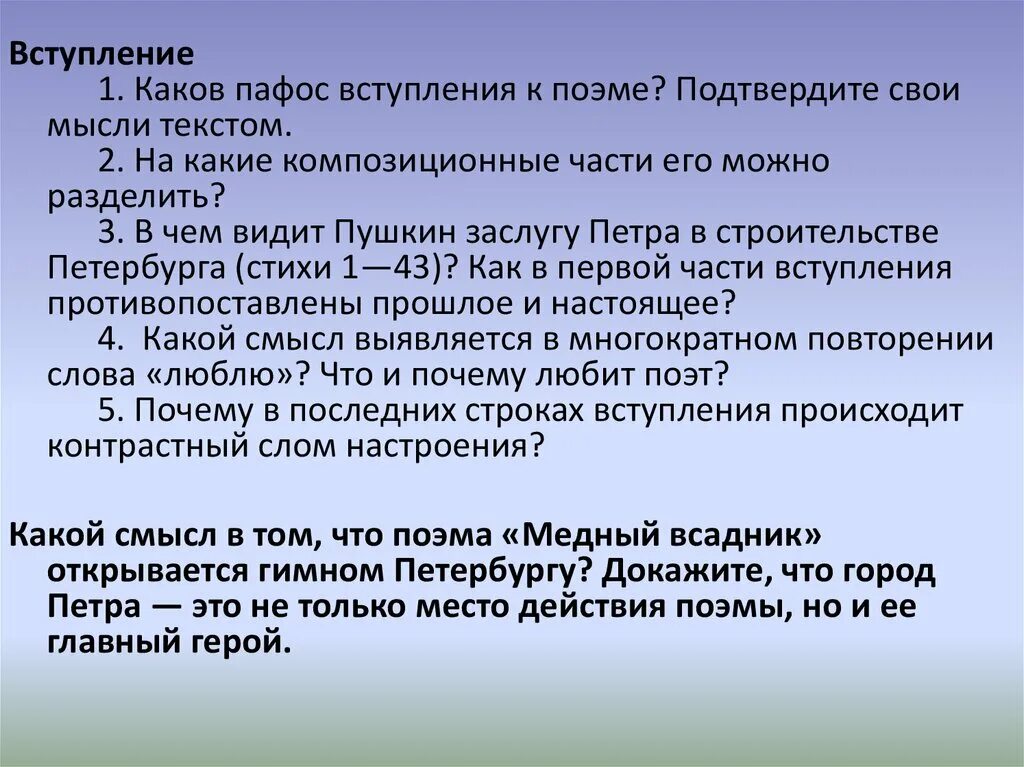 Вступление

1. Каков пафос вступления к поэме? Подтвердите свои мысли текстом.

2. На какие композиционные части его можно разделить?

3. В чем видит Пушкин заслугу Петра в строительстве Петербурга (стихи 1—43)? Как в первой части вступления противопоставлены прошлое и настоящее?

4. Какой смысл выявляется в многократном повторении слова «люблю»? Что и почему любит поэт?

5. Почему в последних строках вступления происходит контрастный слом настроения?

Какой смысл в том, что поэма «Медный всадник» открывается гимном Петербургу? Докажите, что город Петра — это не только место действия поэмы, но и ее главный герой.